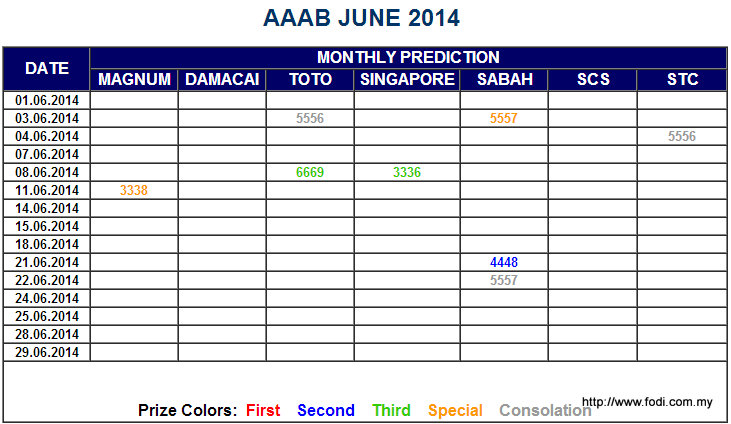 AAAB JUNE 2014

| DATE | MONTHLY PREDICTION | | | | | | |
|---|---|---|---|---|---|---|---|
| | MAGNUM | DAMACAI | TOTO | SINGAPORE | SABAH | SCS | STC |
| 01.06.2014 | | | | | | | |
| 03.06.2014 | | | 5556 | | 5557 | | |
| 04.06.2014 | | | | | | | 5556 |
| 07.06.2014 | | | | | | | |
| 08.06.2014 | | | 6669 | 3336 | | | |
| 11.06.2014 | 3338 | | | | | | |
| 14.06.2014 | | | | | | | |
| 15.06.2014 | | | | | | | |
| 18.06.2014 | | | | | | | |
| 21.06.2014 | | | | | 4448 | | |
| 22.06.2014 | | | | | 5557 | | |
| 24.06.2014 | | | | | | | |
| 25.06.2014 | | | | | | | |
| 28.06.2014 | | | | | | | |
| 29.06.2014 | | | | | | | |

Prize Colors: First Second Third Special Consolation

http://www.fodi.com.my